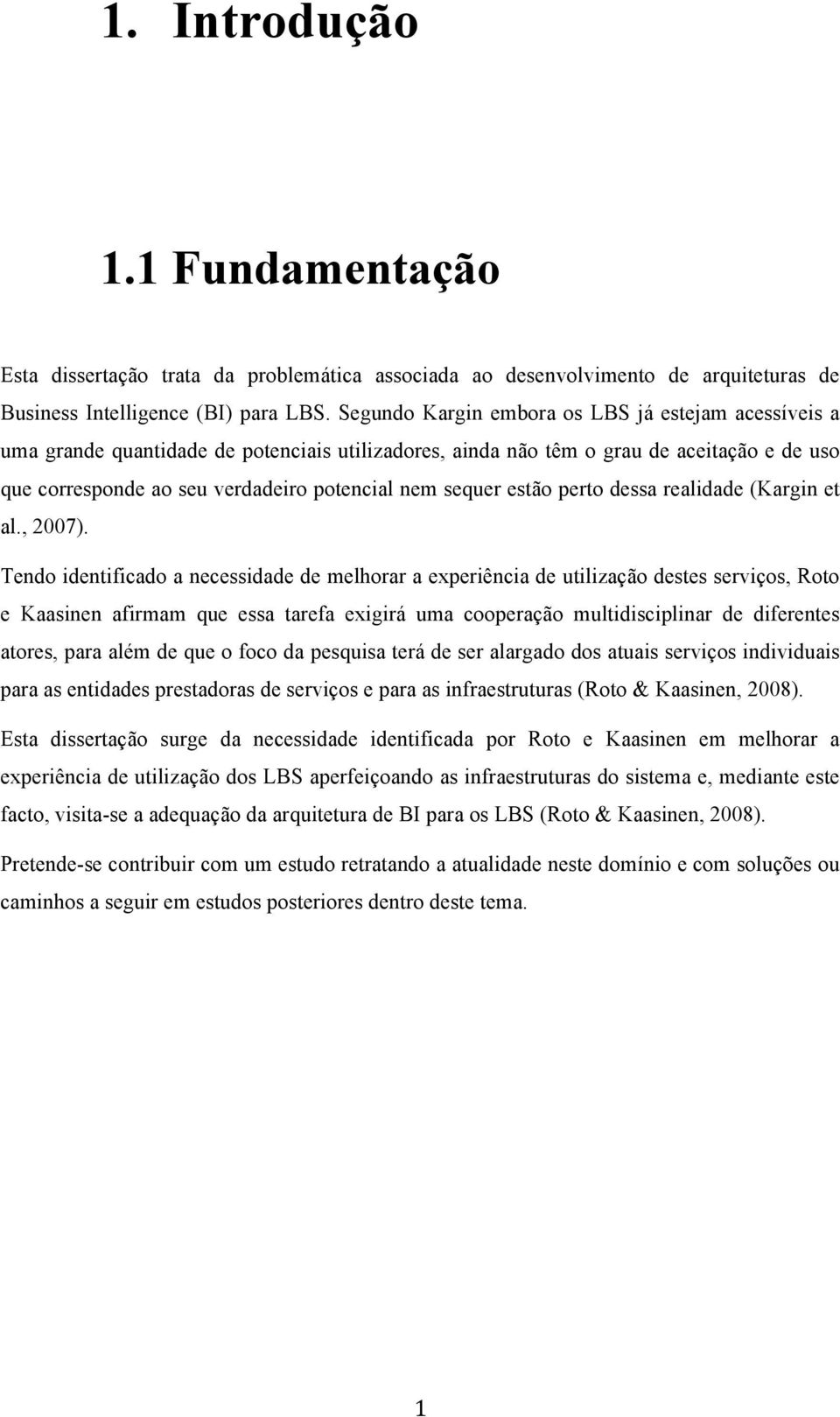 1. Introdução

1.1 Fundamentação

Esta dissertação trata da problemática associada ao desenvolvimento de arquiteturas de Business Intelligence (BI) para LBS. Segundo Kargin embora os LBS já estejam acessíveis a uma grande quantidade de potenciais utilizadores, ainda não têm o grau de aceitação e de uso que corresponde ao seu verdadeiro potencial nem sequer estão perto dessa realidade (Kargin et al., 2007).

Tendo identificado a necessidade de melhorar a experiência de utilização destes serviços, Roto e Kaasinen afirmam que essa tarefa exigirá uma cooperação multidisciplinar de diferentes atores, para além de que o foco da pesquisa terá de ser alargado dos atuais serviços individuais para as entidades prestadoras de serviços e para as infraestruturas (Roto & Kaasinen, 2008).

Esta dissertação surge da necessidade identificada por Roto e Kaasinen em melhorar a experiência de utilização dos LBS aperfeiçoando as infraestruturas do sistema e, mediante este facto, visita-se a adequação da arquitetura de BI para os LBS (Roto & Kaasinen, 2008).

Pretende-se contribuir com um estudo retratando a atualidade neste domínio e com soluções ou caminhos a seguir em estudos posteriores dentro deste tema.

1